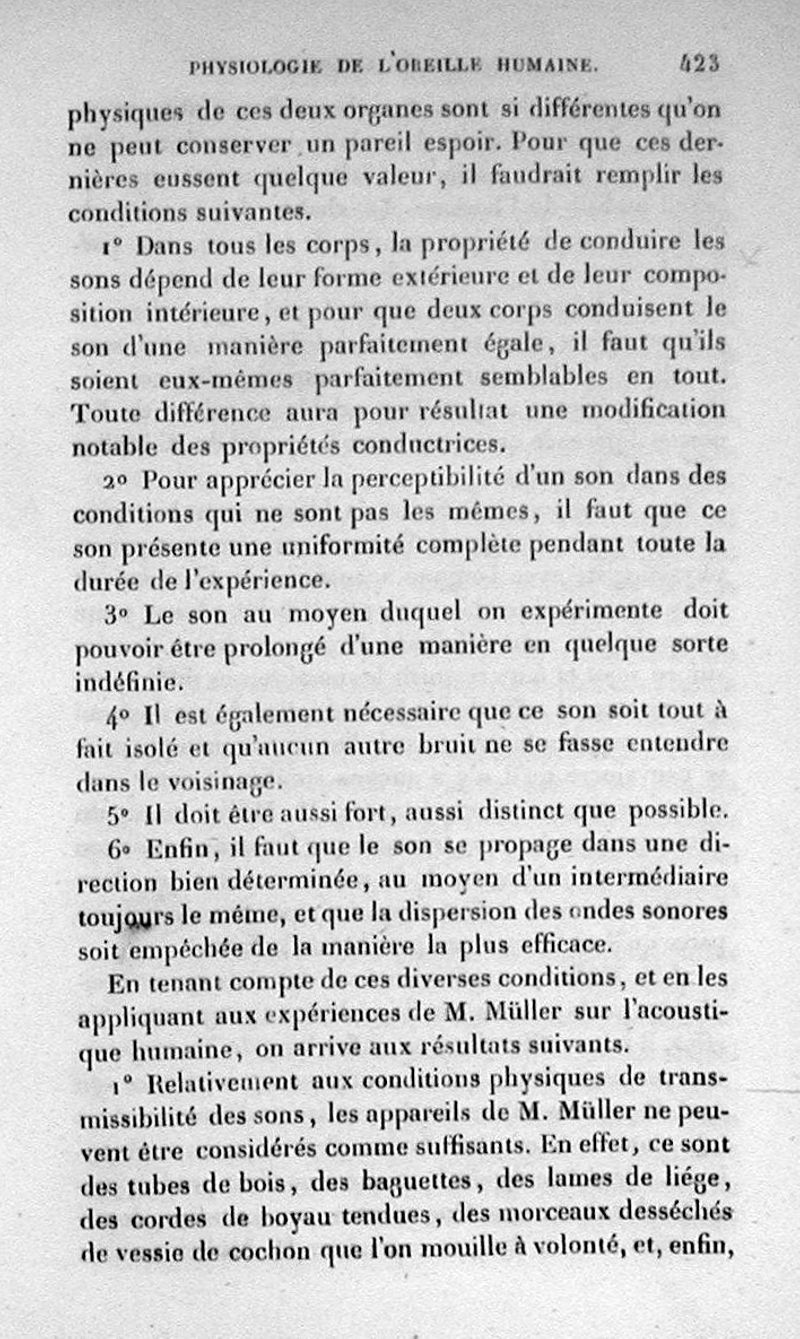 PHYSIOLOGIE DE L'OREILLE HUMAINE. 423

physiques de ces deux organes sont si différentes qu'on ne peut conserver un pareil espoir. Pour que ces dernières eussent quelque valeur, il faudrait remplir les conditions suivantes.

1° Dans tous les corps, la propriété de conduire les sons dépend de leur forme extérieure et de leur composition intérieure, et pour que deux corps conduisent le son d'une manière parfaitement égale, il faut qu'ils soient eux-mêmes parfaitement semblables en tout. Toute différence aura pour résultat une modification notable des propriétés conductrices.

2° Pour apprécier la perceptibilité d'un son dans des conditions qui ne sont pas les mêmes, il faut que ce son présente une uniformité complète pendant toute la durée de l'expérience.

3° Le son au moyen duquel on expérimente doit pouvoir être prolongé d'une manière en quelque sorte indéfinie.

4° Il est également nécessaire que ce son soit tout à fait isolé et qu'aucun autre bruit ne se fasse entendre dans le voisinage.

5° Il doit être aussi fort, aussi distinct que possible.

6° Enfin, il faut que le son se propage dans une direction bien déterminée, au moyen d'un intermédiaire toujours le même, et que la dispersion des ondes sonores soit empêchée de la manière la plus efficace.

En tenant compte de ces diverses conditions, et en les appliquant aux expériences de M. Müller sur l'acoustique humaine, on arrive aux résultats suivants.

1° Relativement aux conditions physiques de transmissibilité des sons, les appareils de M. Müller ne peuvent être considérés comme suffisants. En effet, ce sont des tubes de bois, des baguettes, des lames de liége, des cordes de boyau tendues, des morceaux desséchés de vessie de cochon que l'on mouille à volonté, et, enfin,